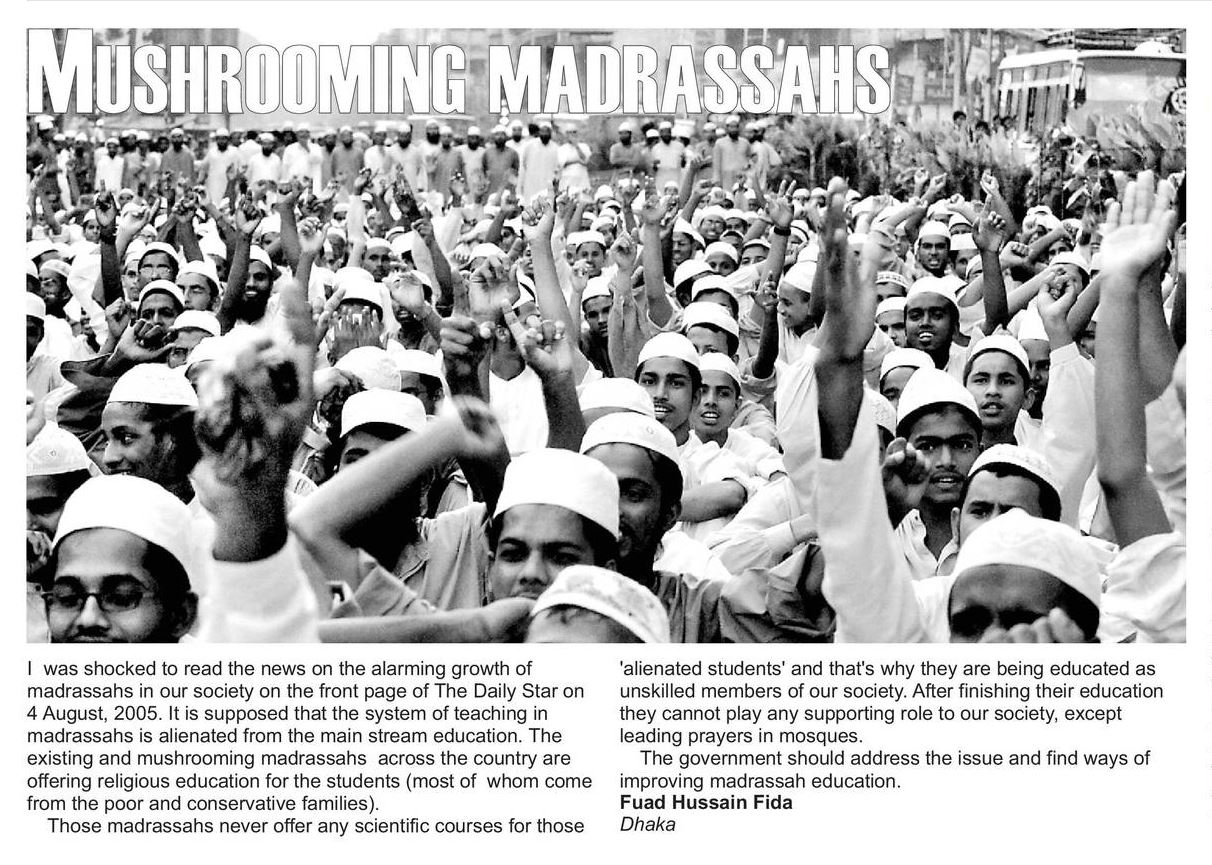 MUSHROOMING MADRASSAHS

I was shocked to read the news on the alarming growth of madrassahs in our society on the front page of The Daily Star on 4 August, 2005. It is supposed that the system of teaching in madrassahs is alienated from the main stream education. The existing and mushrooming madrassahs across the country are offering religious education for the students (most of whom come from the poor and conservative families).

Those madrassahs never offer any scientific courses for those 'alienated students' and that's why they are being educated as unskilled members of our society. After finishing their education they cannot play any supporting role to our society, except leading prayers in mosques.

The government should address the issue and find ways of improving madrassah education.

Fuad Hussain Fida
Dhaka